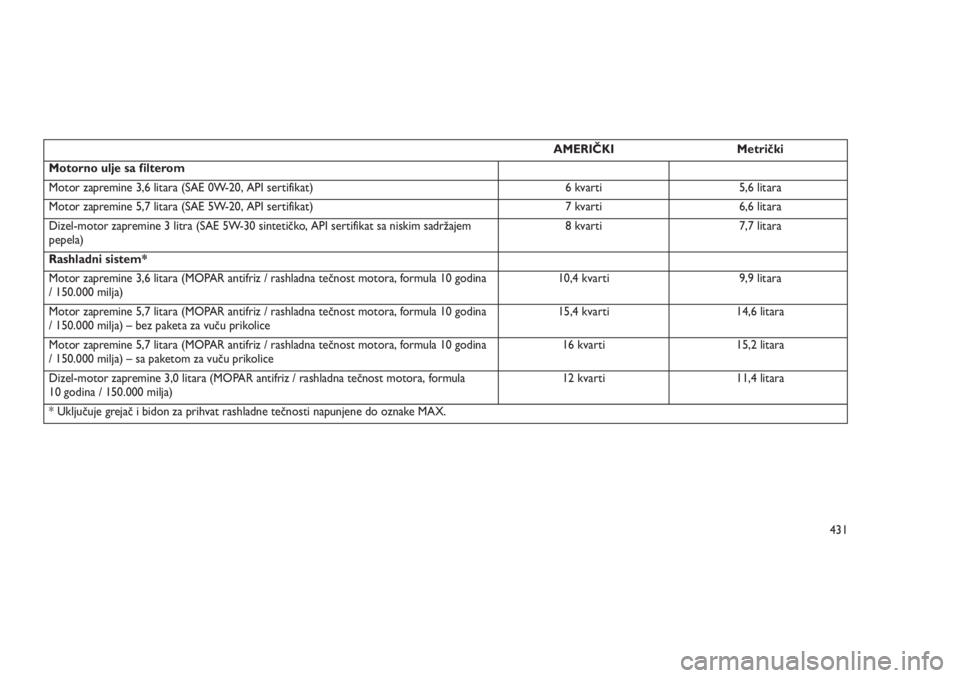 | | AMERIČKI | Metrički |
|---|---|---|
| **Motorno ulje sa filterom** | | |
| Motor zapremine 3,6 litara (SAE 0W-20, API sertifikat) | 6 kvarti | 5,6 litara |
| Motor zapremine 5,7 litara (SAE 5W-20, API sertifikat) | 7 kvarti | 6,6 litara |
| Dizel-motor zapremine 3 litra (SAE 5W-30 sintetičko, API sertifikat sa niskim sadržajem pepela) | 8 kvarti | 7,7 litara |
| **Rashladni sistem*** | | |
| Motor zapremine 3,6 litara (MOPAR antifriz / rashladna tečnost motora, formula 10 godina / 150.000 milja) | 10,4 kvarti | 9,9 litara |
| Motor zapremine 5,7 litara (MOPAR antifriz / rashladna tečnost motora, formula 10 godina / 150.000 milja) – bez paketa za vuču prikolice | 15,4 kvarti | 14,6 litara |
| Motor zapremine 5,7 litara (MOPAR antifriz / rashladna tečnost motora, formula 10 godina / 150.000 milja) – sa paketom za vuču prikolice | 16 kvarti | 15,2 litara |
| Dizel-motor zapremine 3,0 litara (MOPAR antifriz / rashladna tečnost motora, formula 10 godina / 150.000 milja) | 12 kvarti | 11,4 litara |
| * Uključuje grejač i bidon za prihvat rashladne tečnosti napunjene do oznake MAX. | | |

431

carmanualsonline.info